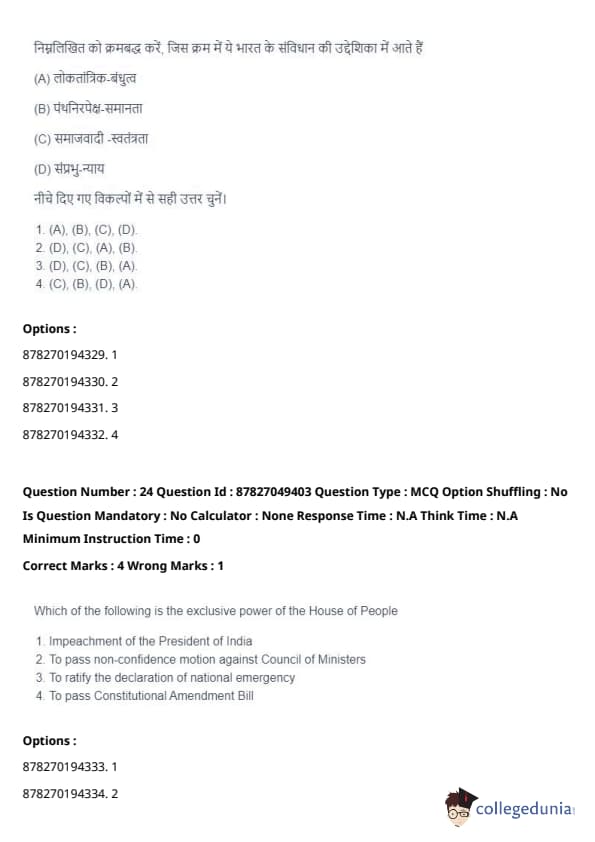 निम्नलिखित को क्रमबद्ध करें, जिस क्रम में ये भारत के संविधान की उद्देशिका में आते हैं

(A) लोकतांत्रिक-बंधुत्व

(B) पंथनिरपेक्ष-समानता

(C) समाजवादी -स्वतंत्रता

(D) संप्रभु-न्याय

नीचे दिए गए विकल्पों में से सही उत्तर चुनें।

1. (A), (B), (C), (D).
2. (D), (C), (A), (B).
3. (D), (C), (B), (A).
4. (C), (B), (D), (A).

Options :

878270194329. 1

878270194330. 2

878270194331. 3

878270194332. 4

Question Number : 24 Question Id : 87827049403 Question Type : MCQ Option Shuffling : No Is Question Mandatory : No Calculator : None Response Time : N.A Think Time : N.A Minimum Instruction Time : 0

Correct Marks : 4 Wrong Marks : 1

Which of the following is the exclusive power of the House of People

1. Impeachment of the President of India
2. To pass non-confidence motion against Council of Ministers
3. To ratify the declaration of national emergency
4. To pass Constitutional Amendment Bill

Options :

878270194333. 1

878270194334. 2

collegedunia